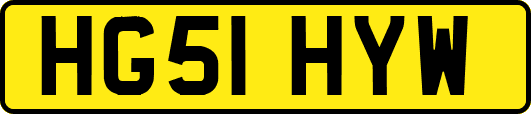 HG51 HYW